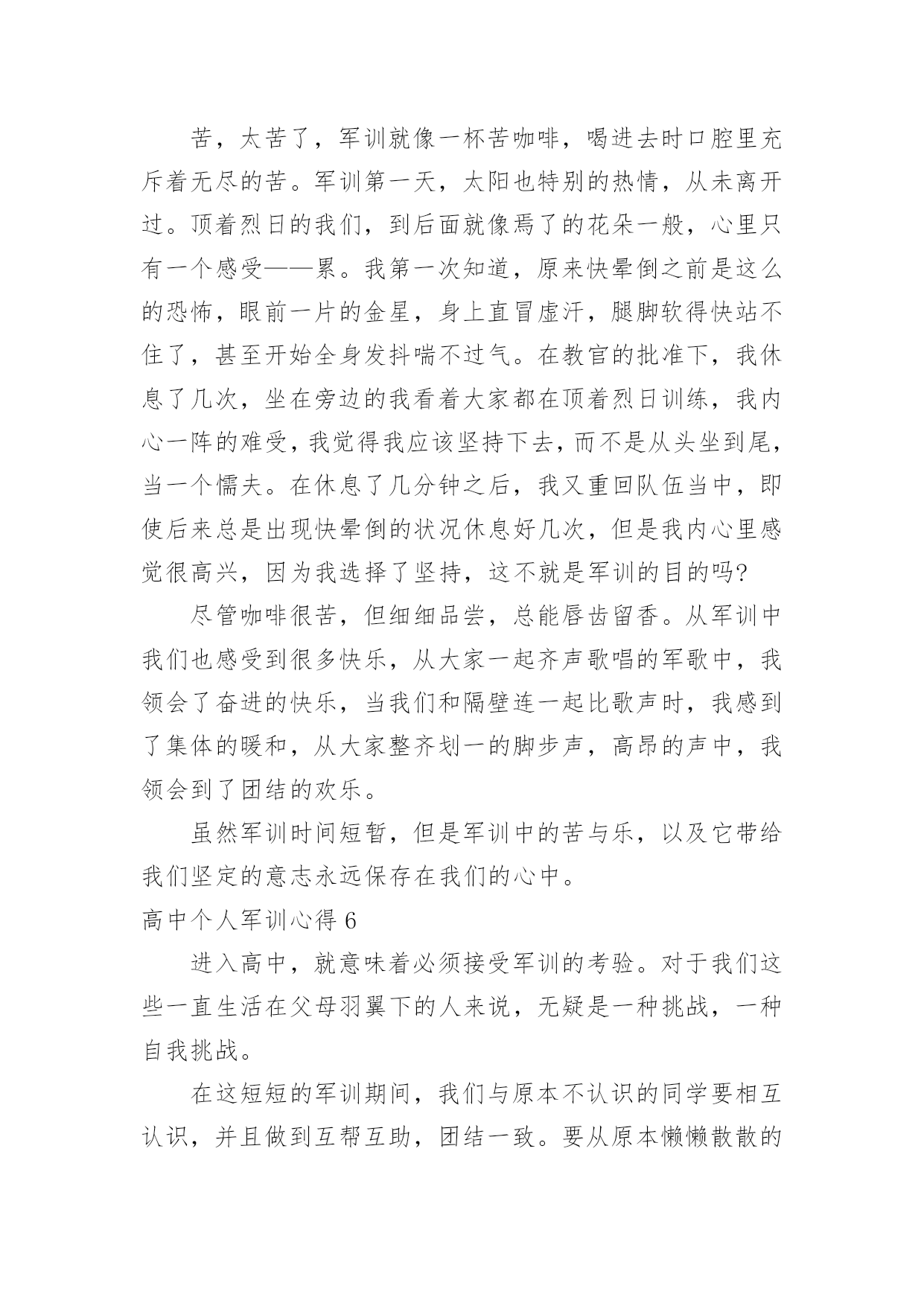 苦，太苦了，军训就像一杯苦咖啡，喝进去时口腔里充斥着无尽的苦。军训第一天，太阳也特别的热情，从未离开过。顶着烈日的我们，到后面就像焉了的花朵一般，心里只有一个感受——累。我第一次知道，原来快晕倒之前是这么的恐怖，眼前一片的金星，身上直冒虚汗，腿脚软得快站不住了，甚至开始全身发抖喘不过气。在教官的批准下，我休息了几次，坐在旁边的我看着大家都在顶着烈日训练，我内心一阵的难受，我觉得我应该坚持下去，而不是从头坐到尾，当一个懦夫。在休息了几分钟之后，我又重回队伍当中，即使后来总是出现快晕倒的状况休息好几次，但是我内心里感觉很高兴，因为我选择了坚持，这不就是军训的目的吗?

尽管咖啡很苦，但细细品尝，总能唇齿留香。从军训中我们也感受到很多快乐，从大家一起齐声歌唱的军歌中，我领会了奋进的快乐，当我们和隔壁连一起比歌声时，我感到了集体的暖和，从大家整齐划一的脚步声，高昂的声中，我领会到了团结的欢乐。

虽然军训时间短暂，但是军训中的苦与乐，以及它带给我们坚定的意志永远保存在我们的心中。

高中个人军训心得 6

进入高中，就意味着必须接受军训的考验。对于我们这些一直生活在父母羽翼下的人来说，无疑是一种挑战，一种自我挑战。

在这短短的军训期间，我们与原本不认识的同学要相互认识，并且做到互帮互助，团结一致。要从原本懒懒散散的